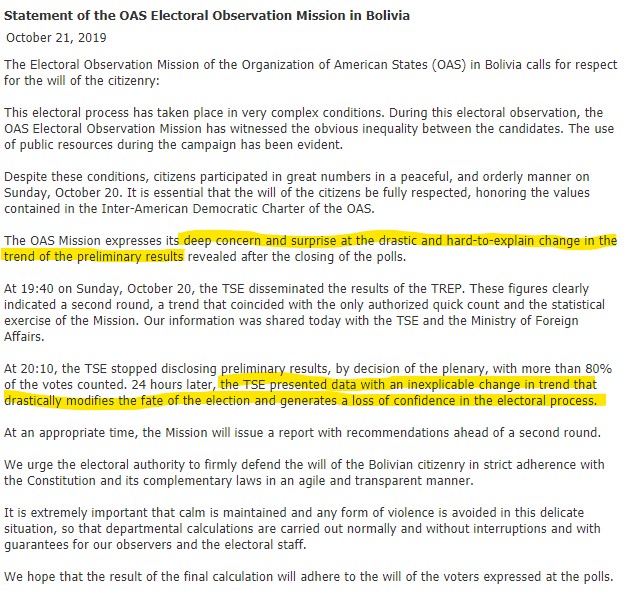 Statement of the OAS Electoral Observation Mission in Bolivia

October 21, 2019

The Electoral Observation Mission of the Organization of American States (OAS) in Bolivia calls for respect for the will of the citizenry:

This electoral process has taken place in very complex conditions. During this electoral observation, the OAS Electoral Observation Mission has witnessed the obvious inequality between the candidates. The use of public resources during the campaign has been evident.

Despite these conditions, citizens participated in great numbers in a peaceful, and orderly manner on Sunday, October 20. It is essential that the will of the citizens be fully respected, honoring the values contained in the Inter-American Democratic Charter of the OAS.

The OAS Mission expresses its deep concern and surprise at the drastic and hard-to-explain change in the trend of the preliminary results revealed after the closing of the polls.

At 19:40 on Sunday, October 20, the TSE disseminated the results of the TREP. These figures clearly indicated a second round, a trend that coincided with the only authorized quick count and the statistical exercise of the Mission. Our information was shared today with the TSE and the Ministry of Foreign Affairs.

At 20:10, the TSE stopped disclosing preliminary results, by decision of the plenary, with more than 80% of the votes counted. 24 hours later, the TSE presented data with an inexplicable change in trend that drastically modifies the fate of the election and generates a loss of confidence in the electoral process.

At an appropriate time, the Mission will issue a report with recommendations ahead of a second round.

We urge the electoral authority to firmly defend the will of the Bolivian citizenry in strict adherence with the Constitution and its complementary laws in an agile and transparent manner.

It is extremely important that calm is maintained and any form of violence is avoided in this delicate situation, so that departmental calculations are carried out normally and without interruptions and with guarantees for our observers and the electoral staff.

We hope that the result of the final calculation will adhere to the will of the voters expressed at the polls.